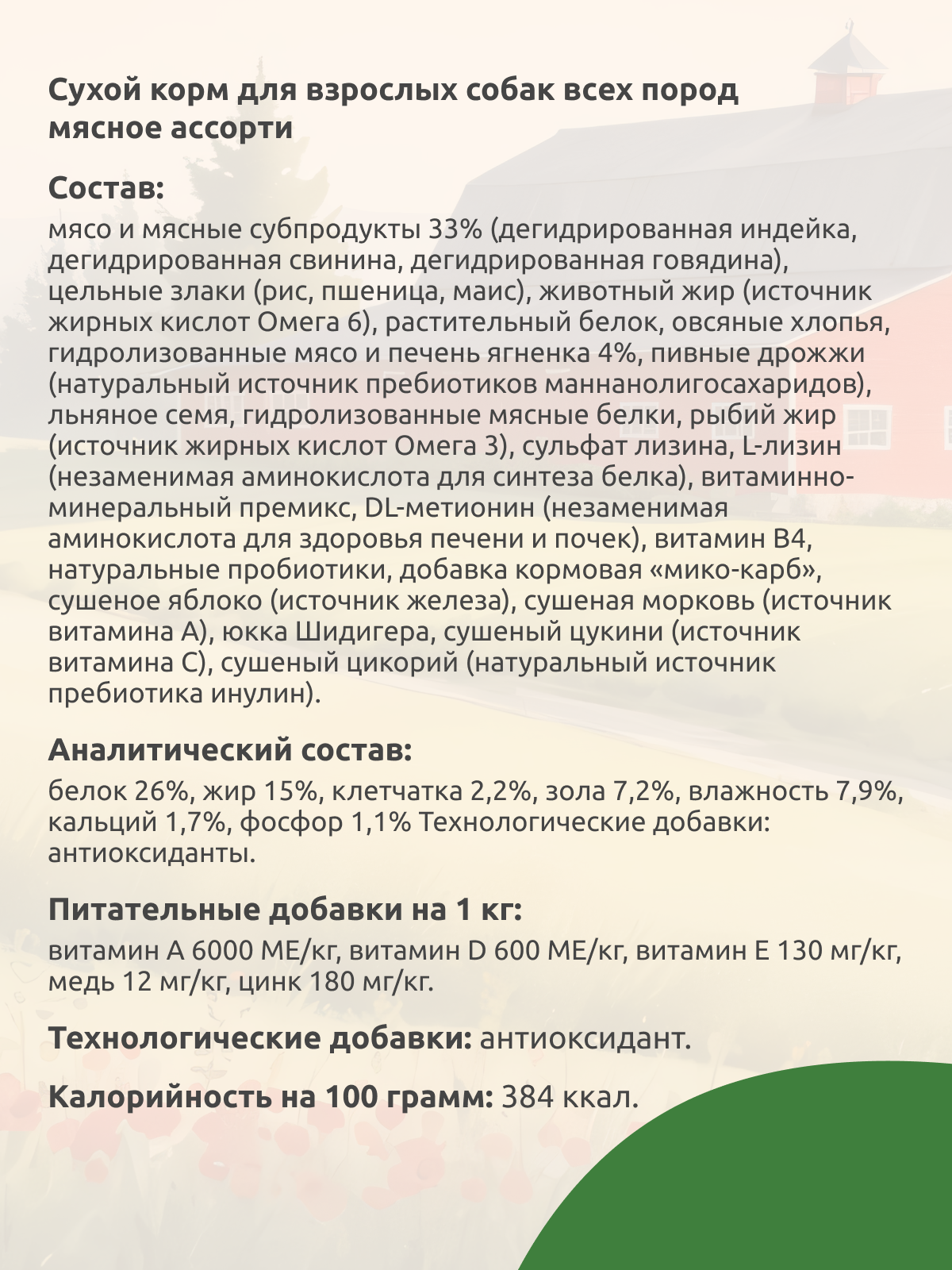 Сухой корм для взрослых собак всех пород мясное ассорти

Состав:
мясо и мясные субпродукты 33% (дегидрированная индейка, дегидрированная свинина, дегидрированная говядина), цельные злаки (рис, пшеница, маис), животный жир (источник жирных кислот Омега 6), растительный белок, овсяные хлопья, гидролизованные мясо и печень ягненка 4%, пивные дрожжи (натуральный источник пребиотиков маннанолигосахаридов), льняное семя, гидролизованные мясные белки, рыбий жир (источник жирных кислот Омега 3), сульфат лизина, L-лизин (незаменимая аминокислота для синтеза белка), витаминно-минеральный премикс, DL-метионин (незаменимая аминокислота для здоровья печени и почек), витамин В4, натуральные пробиотики, добавка кормовая «мико-карб», сушеное яблоко (источник железа), сушеная морковь (источник витамина А), юкка Шидигера, сушеный цукини (источник витамина С), сушеный цикорий (натуральный источник пребиотика инулин).

Аналитический состав:
белок 26%, жир 15%, клетчатка 2,2%, зола 7,2%, влажность 7,9%, кальций 1,7%, фосфор 1,1% Технологические добавки: антиоксиданты.

Питательные добавки на 1 кг:
витамин А 6000 МЕ/кг, витамин D 600 МЕ/кг, витамин Е 130 мг/кг, медь 12 мг/кг, цинк 180 мг/кг.

Технологические добавки: антиоксидант.

Калорийность на 100 грамм: 384 ккал.